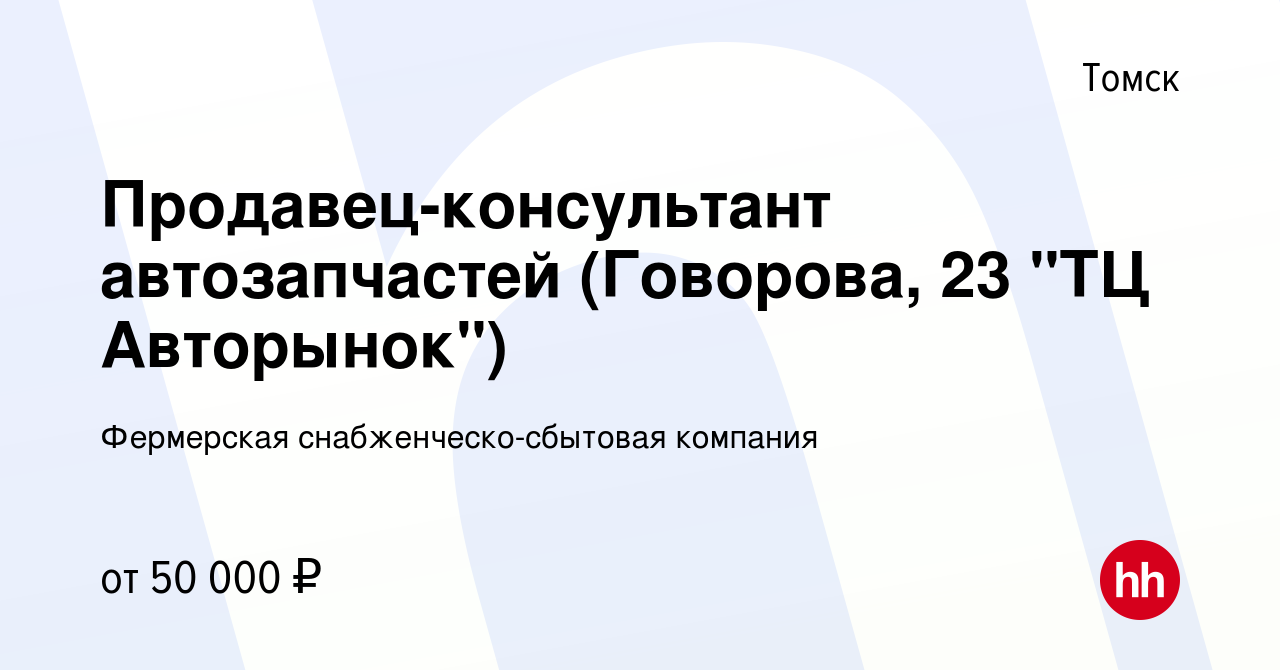 Томск

Продавец-консультант автозапчастей (Говорова, 23 "ТЦ Авторынок")

Фермерская снабженческо-сбытовая компания

от 50 000 ₽

hh